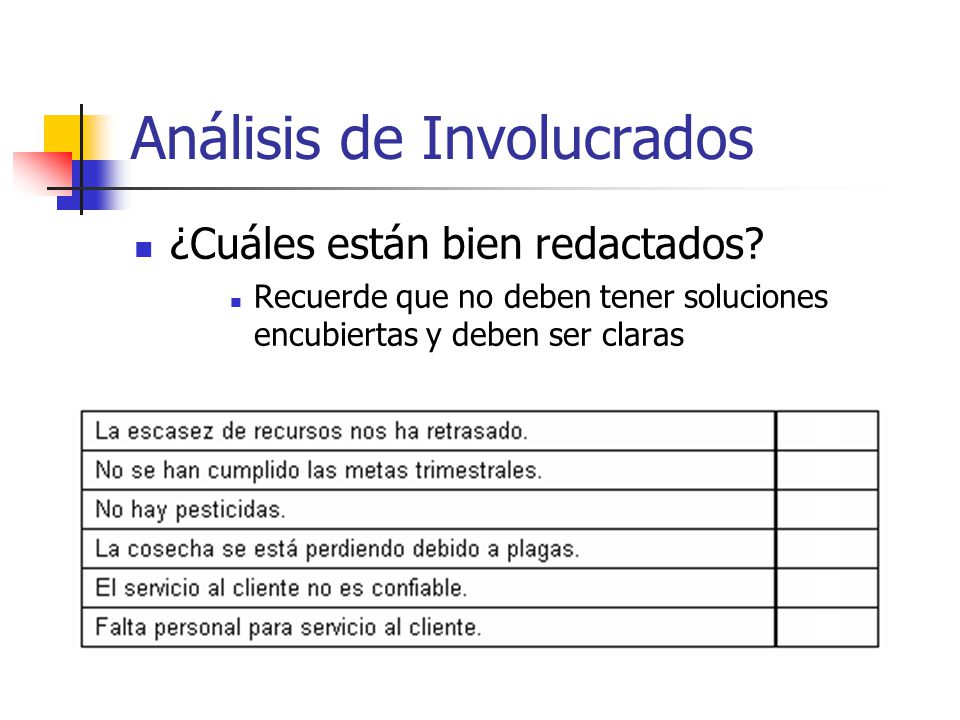 Análisis de Involucrados

¿Cuáles están bien redactados?

Recuerde que no deben tener soluciones encubiertas y deben ser claras

| | |
|---|---|
| La escasez de recursos nos ha retrasado. | |
| No se han cumplido las metas trimestrales. | |
| No hay pesticidas. | |
| La cosecha se está perdiendo debido a plagas. | |
| El servicio al cliente no es confiable. | |
| Falta personal para servicio al cliente. | |